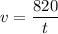 $v = \frac{820}{t}$